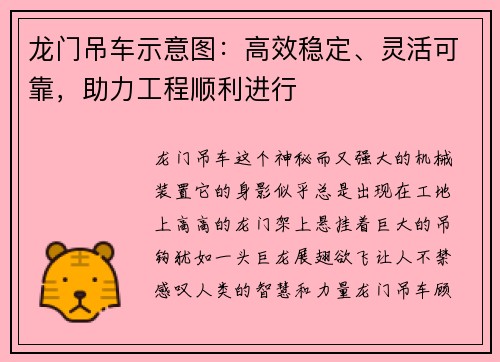 龙门吊车示意图：高效稳定、灵活可靠，助力工程顺利进行

龙门吊车这个神秘而又强大的机械装置它的身影似乎总是出现在工地上高高的龙门架上悬挂着巨大的吊钩犹如一头巨龙展翅欲飞让人不禁感叹人类的智慧和力量龙门吊车顾